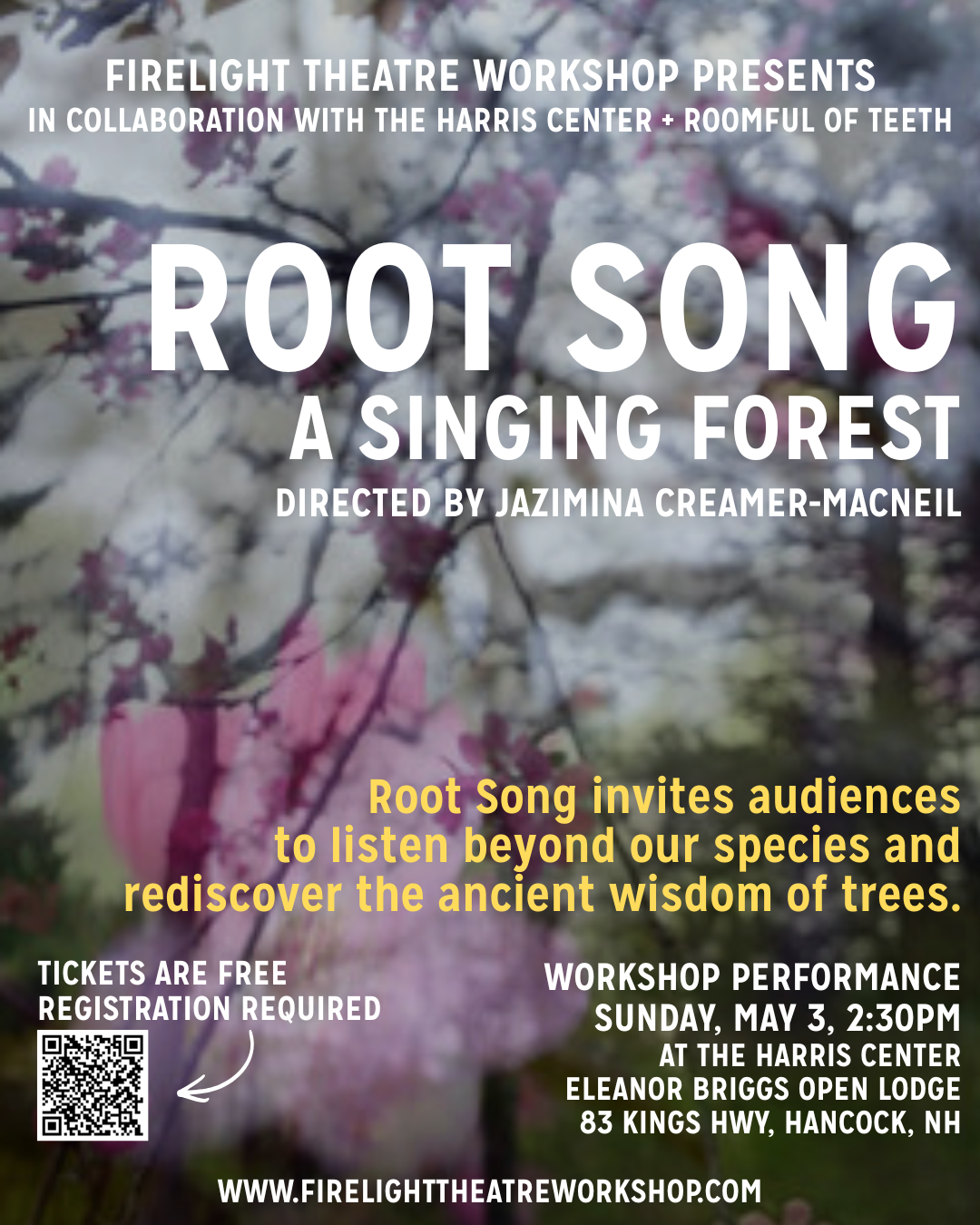 FIRELIGHT THEATRE WORKSHOP PRESENTS
IN COLLABORATION WITH THE HARRIS CENTER + ROOMFUL OF TEETH

ROOT SONG
A SINGING FOREST
DIRECTED BY JAZIMINA CREAMER-MACNEIL

Root Song invites audiences to listen beyond our species and rediscover the ancient wisdom of trees.

TICKETS ARE FREE
REGISTRATION REQUIRED

WORKSHOP PERFORMANCE
SUNDAY, MAY 3, 2:30PM
AT THE HARRIS CENTER
ELEANOR BRIGGS OPEN LODGE
83 KINGS HWY, HANCOCK, NH

WWW.FIRELIGHTTHEATREWORKSHOP.COM